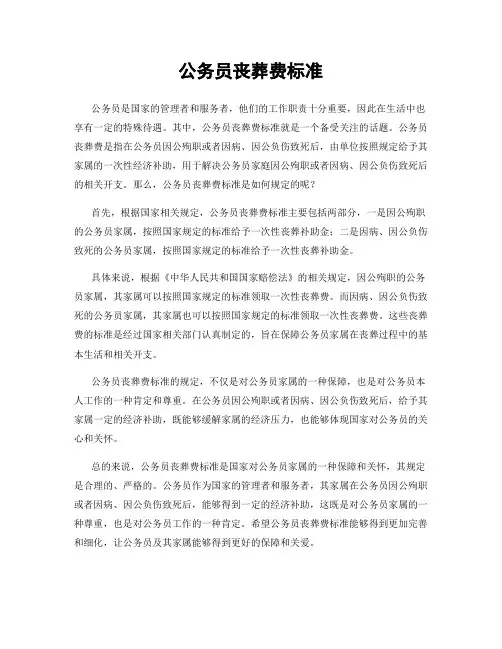 公务员丧葬费标准

公务员是国家的管理者和服务者，他们的工作职责十分重要，因此在生活中也享有一定的特殊待遇。其中，公务员丧葬费标准就是一个备受关注的话题。公务员丧葬费是指在公务员因公殉职或者因病、因公负伤致死后，由单位按照规定给予其家属的一次性经济补助，用于解决公务员家庭因公殉职或者因病、因公负伤致死后的相关开支。那么，公务员丧葬费标准是如何规定的呢？

首先，根据国家相关规定，公务员丧葬费标准主要包括两部分，一是因公殉职的公务员家属，按照国家规定的标准给予一次性丧葬补助金；二是因病、因公负伤致死的公务员家属，按照国家规定的标准给予一次性丧葬补助金。

具体来说，根据《中华人民共和国国家赔偿法》的相关规定，因公殉职的公务员家属，其家属可以按照国家规定的标准领取一次性丧葬费。而因病、因公负伤致死的公务员家属，其家属也可以按照国家规定的标准领取一次性丧葬费。这些丧葬费的标准是经过国家相关部门认真制定的，旨在保障公务员家属在丧葬过程中的基本生活和相关开支。

公务员丧葬费标准的规定，不仅是对公务员家属的一种保障，也是对公务员本人工作的一种肯定和尊重。在公务员因公殉职或者因病、因公负伤致死后，给予其家属一定的经济补助，既能够缓解家属的经济压力，也能够体现国家对公务员的关心和关怀。

总的来说，公务员丧葬费标准是国家对公务员家属的一种保障和关怀，其规定是合理的、严格的。公务员作为国家的管理者和服务者，其家属在公务员因公殉职或者因病、因公负伤致死后，能够得到一定的经济补助，这既是对公务员家属的一种尊重，也是对公务员工作的一种肯定。希望公务员丧葬费标准能够得到更加完善和细化，让公务员及其家属能够得到更好的保障和关爱。